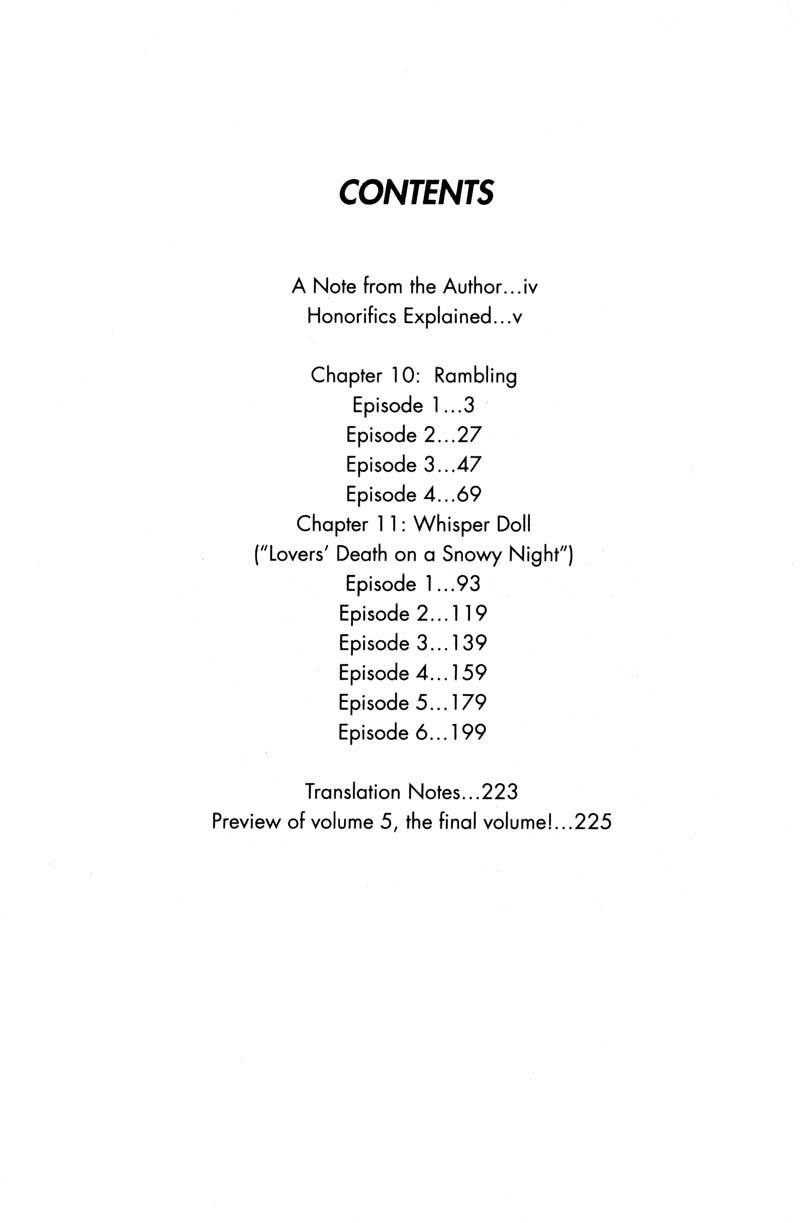 CONTENTS

A Note from the Author...iv
Honorifics Explained...v

Chapter 10: Rambling
Episode 1...3
Episode 2...27
Episode 3...47
Episode 4...69
Chapter 11: Whisper Doll
("Lovers' Death on a Snowy Night")
Episode 1...93
Episode 2...119
Episode 3...139
Episode 4...159
Episode 5...179
Episode 6...199

Translation Notes...223
Preview of volume 5, the final volume!...225